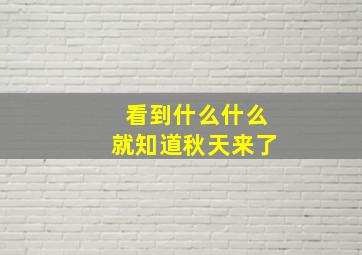 看到什么什么
就知道秋天来了